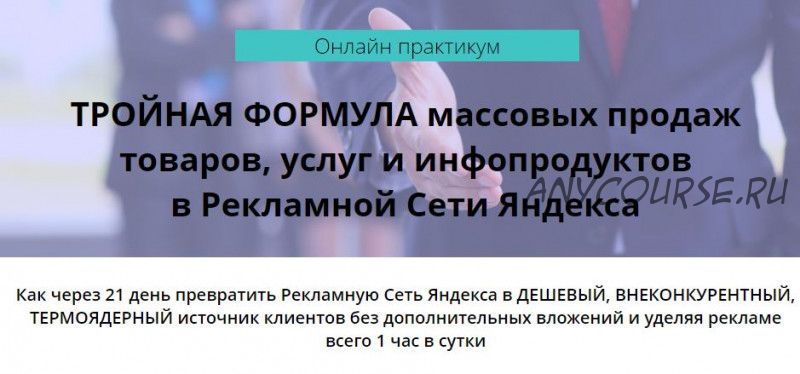 Онлайн практикум

ТРОЙНАЯ ФОРМУЛА массовых продаж товаров, услуг и инфопродуктов в Рекламной Сети Яндекса

ANYCOURSE.RU

Как через 21 день превратить Рекламную Сеть Яндекса в ДЕШЕВЫЙ, ВНЕКОНКУРЕНТНЫЙ, ТЕРМОЯДЕРНЫЙ источник клиентов без дополнительных вложений и уделяя рекламе всего 1 час в сутки